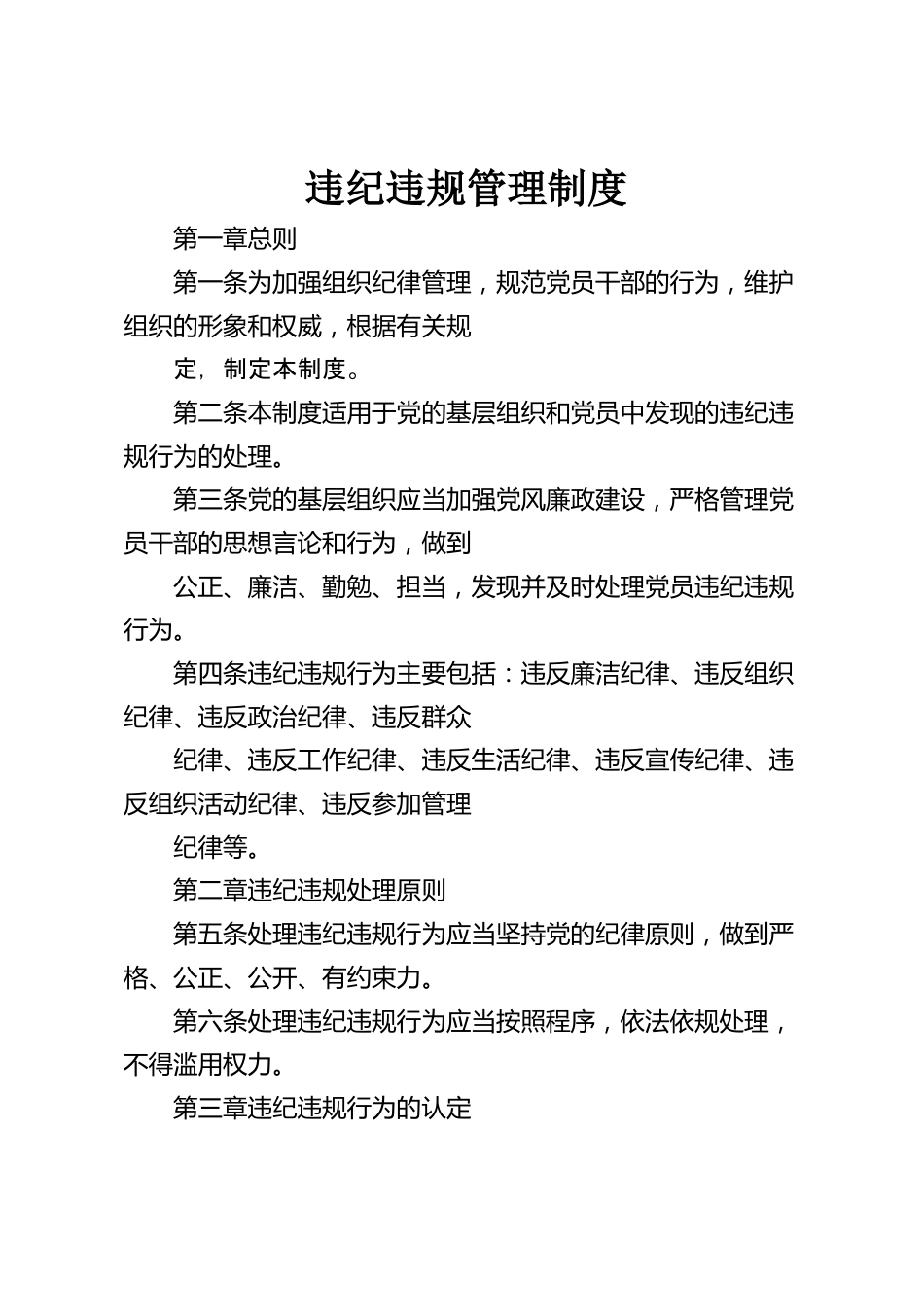 违纪违规管理制度

第一章总则

第一条为加强组织纪律管理，规范党员干部的行为，维护组织的形象和权威，根据有关规

定，制定本制度。

第二条本制度适用于党的基层组织和党员中发现的违纪违规行为的处理。

第三条党的基层组织应当加强党风廉政建设，严格管理党员干部的思想言论和行为，做到

公正、廉洁、勤勉、担当，发现并及时处理党员违纪违规行为。

第四条违纪违规行为主要包括：违反廉洁纪律、违反组织纪律、违反政治纪律、违反群众

纪律、违反工作纪律、违反生活纪律、违反宣传纪律、违反组织活动纪律、违反参加管理

纪律等。

第二章违纪违规处理原则

第五条处理违纪违规行为应当坚持党的纪律原则，做到严格、公正、公开、有约束力。

第六条处理违纪违规行为应当按照程序，依法依规处理，不得滥用权力。

第三章违纪违规行为的认定